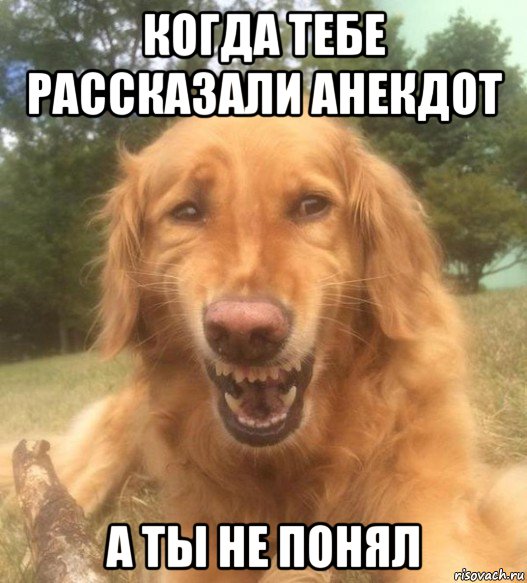 КОГДА ТЕБЕ РАССКАЗАЛИ АНЕКДОТ

А ТЫ НЕ ПОНЯЛ

risovach.ru